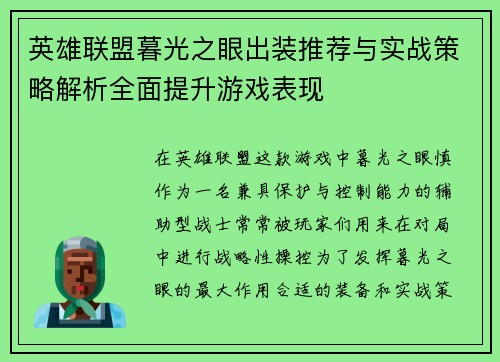 英雄联盟暮光之眼出装推荐与实战策略解析全面提升游戏表现

在英雄联盟这款游戏中暮光之眼慎作为一名兼具保护与控制能力的辅助型战士常常被玩家们用来在对局中进行战略性操控为了发挥暮光之眼的最大作用合适的装备和实战策